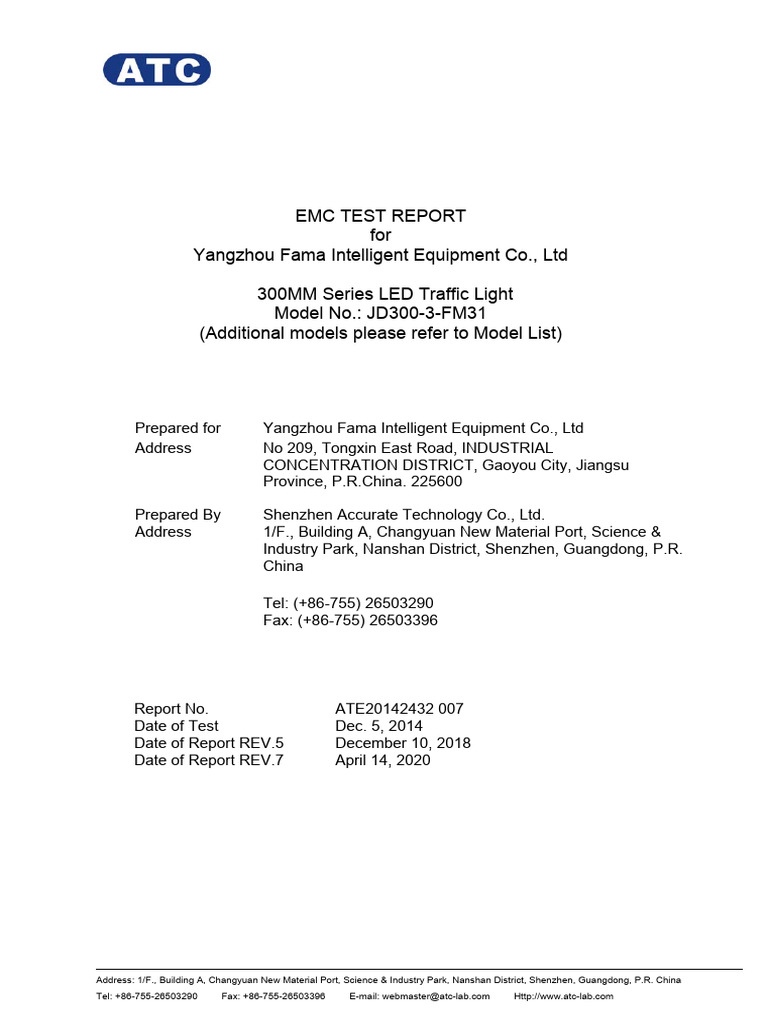 ATC

EMC TEST REPORT
for
Yangzhou Fama Intelligent Equipment Co., Ltd

300MM Series LED Traffic Light
Model No.: JD300-3-FM31
(Additional models please refer to Model List)

Prepared for Yangzhou Fama Intelligent Equipment Co., Ltd
Address No 209, Tongxin East Road, INDUSTRIAL CONCENTRATION DISTRICT, Gaoyou City, Jiangsu Province, P.R.China. 225600

Prepared By Shenzhen Accurate Technology Co., Ltd.
Address 1/F., Building A, Changyuan New Material Port, Science & Industry Park, Nanshan District, Shenzhen, Guangdong, P.R. China

Tel: (+86-755) 26503290
Fax: (+86-755) 26503396

Report No. ATE20142432 007
Date of Test Dec. 5, 2014
Date of Report REV.5 December 10, 2018
Date of Report REV.7 April 14, 2020

Address: 1/F., Building A, Changyuan New Material Port, Science & Industry Park, Nanshan District, Shenzhen, Guangdong, P.R. China
Tel: +86-755-26503290 Fax: +86-755-26503396 E-mail: webmaster@atc-lab.com Http://www.atc-lab.com